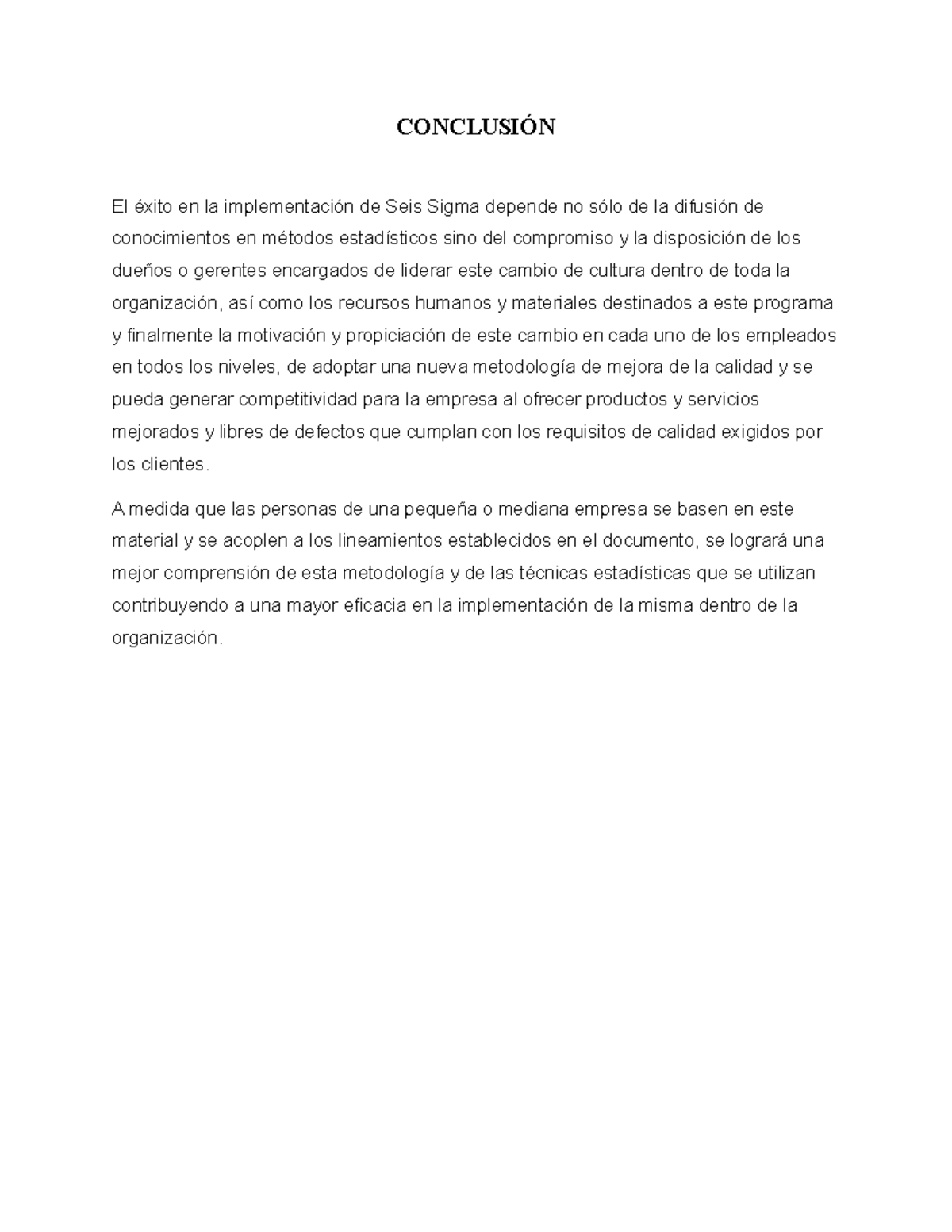 CONCLUSIÓN

El éxito en la implementación de Seis Sigma depende no sólo de la difusión de conocimientos en métodos estadísticos sino del compromiso y la disposición de los dueños o gerentes encargados de liderar este cambio de cultura dentro de toda la organización, así como los recursos humanos y materiales destinados a este programa y finalmente la motivación y propiciación de este cambio en cada uno de los empleados en todos los niveles, de adoptar una nueva metodología de mejora de la calidad y se pueda generar competitividad para la empresa al ofrecer productos y servicios mejorados y libres de defectos que cumplan con los requisitos de calidad exigidos por los clientes.

A medida que las personas de una pequeña o mediana empresa se basen en este material y se acoplen a los lineamientos establecidos en el documento, se logrará una mejor comprensión de esta metodología y de las técnicas estadísticas que se utilizan contribuyendo a una mayor eficacia en la implementación de la misma dentro de la organización.